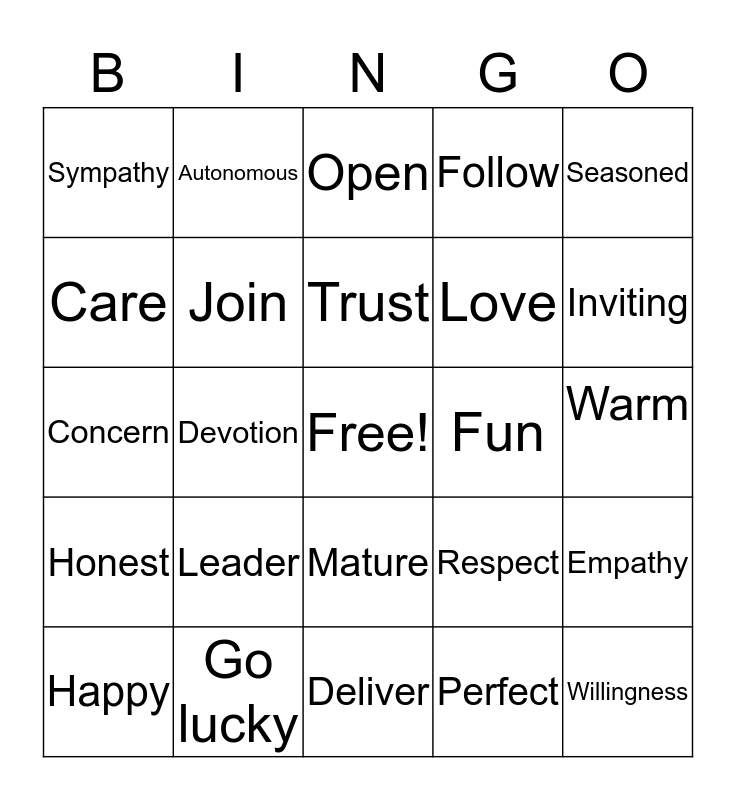 | B | I | N | G | O |
|---|---|---|---|---|
| Sympathy | Autonomous | Open | Follow | Seasoned |
| Care | Join | Trust | Love | Inviting |
| Concern | Devotion | Free! | Fun | Warm |
| Honest | Leader | Mature | Respect | Empathy |
| Happy | Go lucky | Deliver | Perfect | Willingness |